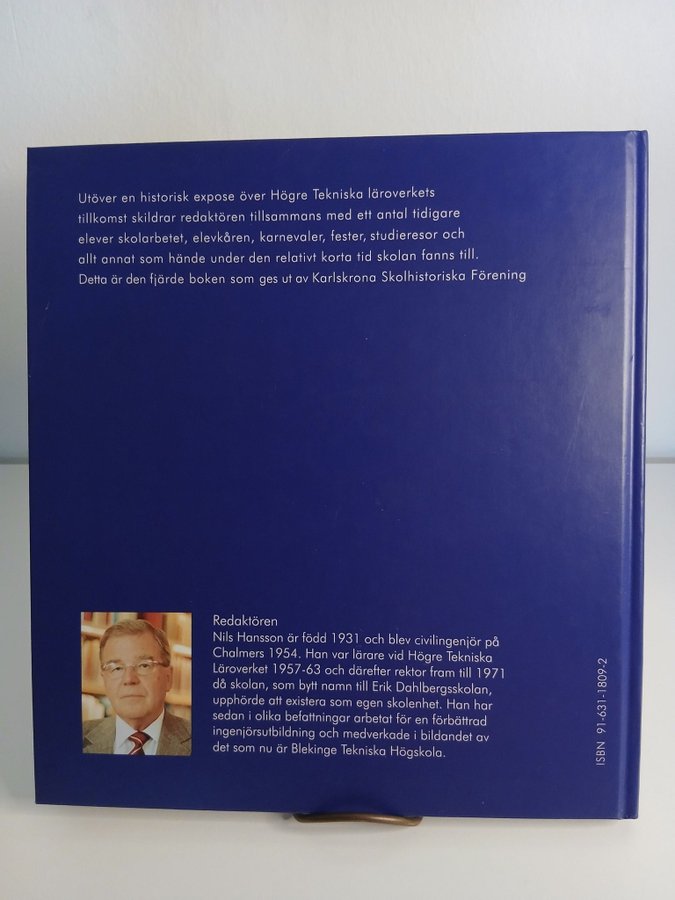 Utöver en historisk expose över Högre Tekniska läroverkets tillkomst skildrar redaktören tillsammans med ett antal tidigare elever skolarbetet, elevkåren, karnevaler, fester, studieresor och allt annat som hände under den relativt korta tid skolan fanns till. Detta är den fjärde boken som ges ut av Karlskrona Skolhistoriska Förening

Redaktören

Nils Hansson är född 1931 och blev civilingenjör på Chalmers 1954. Han var lärare vid Högre Tekniska Läroverket 1957-63 och därefter rektor fram till 1971 då skolan, som bytt namn till Erik Dahlbergsskolan, upphörde att existera som egen skolenhet. Han har sedan i olika befattningar arbetat för en förbättrad ingenjörsutbildning och medverkade i bildandet av det som nu är Blekinge Tekniska Högskola.

ISBN 91-631-1809-2